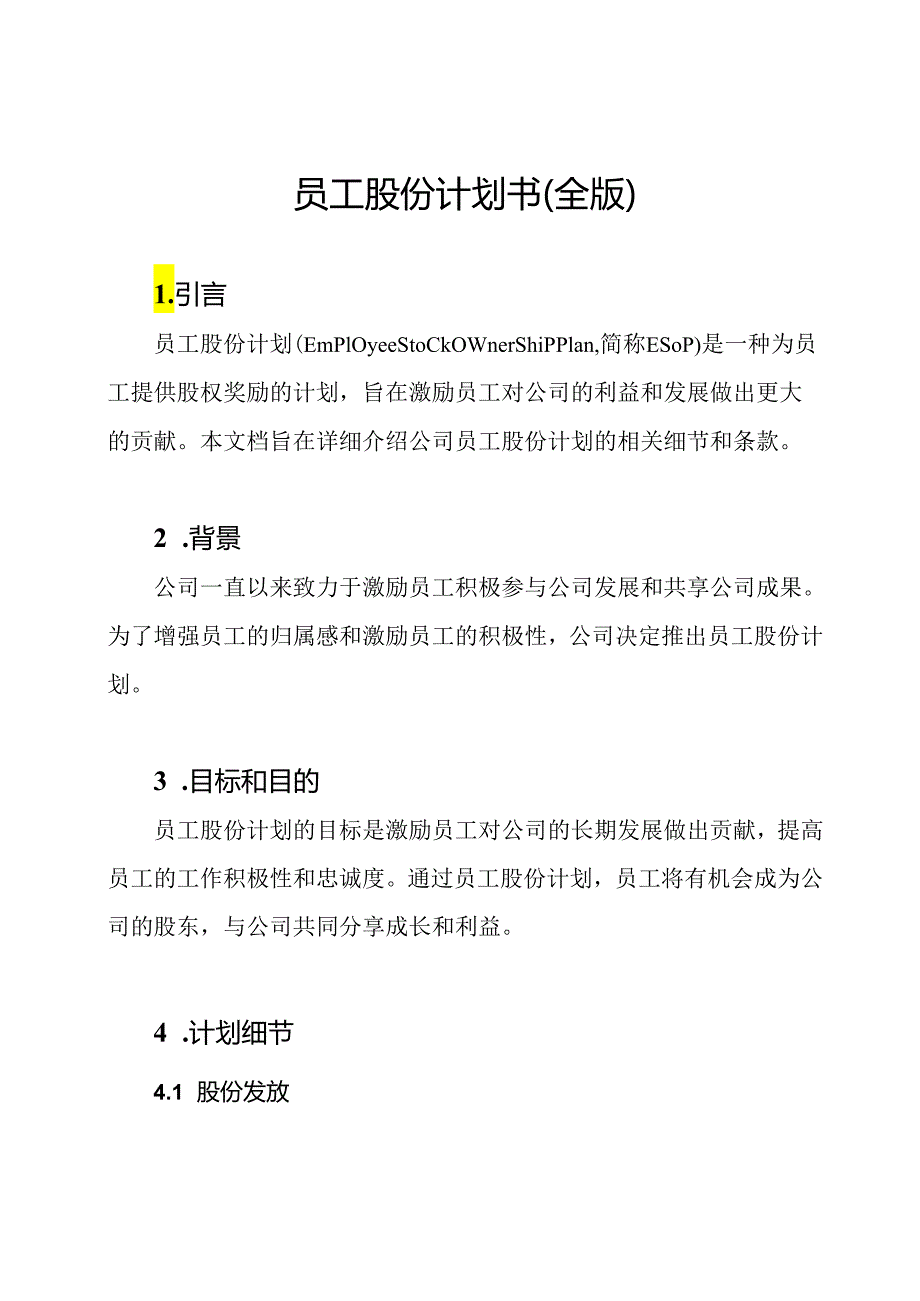 员工股份计划书(全版)

1.引言

员工股份计划(EmPlOyeeStoCkOWnerShiPPlan,简称ESoP)是一种为员工提供股权奖励的计划，旨在激励员工对公司的利益和发展做出更大的贡献。本文档旨在详细介绍公司员工股份计划的相关细节和条款。

2 .背景

公司一直以来致力于激励员工积极参与公司发展和共享公司成果。为了增强员工的归属感和激励员工的积极性，公司决定推出员工股份计划。

3 .目标和目的

员工股份计划的目标是激励员工对公司的长期发展做出贡献，提高员工的工作积极性和忠诚度。通过员工股份计划，员工将有机会成为公司的股东，与公司共同分享成长和利益。

4 .计划细节

4.1 股份发放